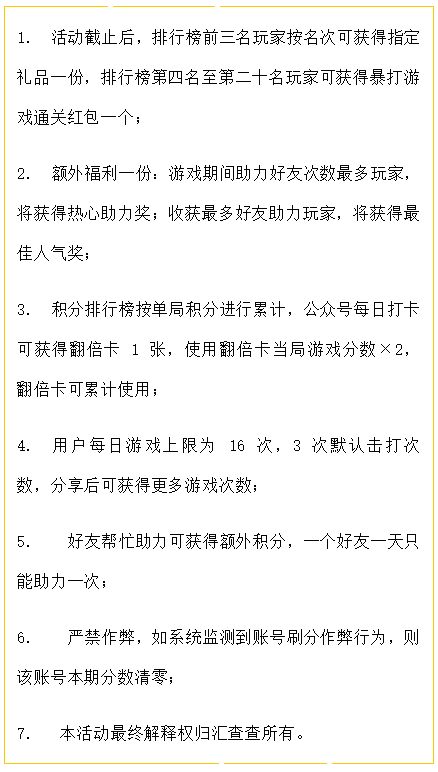 1. 活动截止后，排行榜前三名玩家按名次可获得指定礼品一份，排行榜第四名至第二十名玩家可获得暴打游戏通关红包一个；

2. 额外福利一份：游戏期间助力好友次数最多玩家，将获得热心助力奖；收获最多好友助力玩家，将获得最佳人气奖；

3. 积分排行榜按单局积分进行累计，公众号每日打卡可获得翻倍卡 1 张，使用翻倍卡当局游戏分数×2，翻倍卡可累计使用；

4. 用户每日游戏上限为 16 次，3 次默认击打次数，分享后可获得更多游戏次数；

5. 好友帮忙助力可获得额外积分，一个好友一天只能助力一次；

6. 严禁作弊，如系统监测到账号刷分作弊行为，则该账号本期分数清零；

7. 本活动最终解释权归汇查查所有。